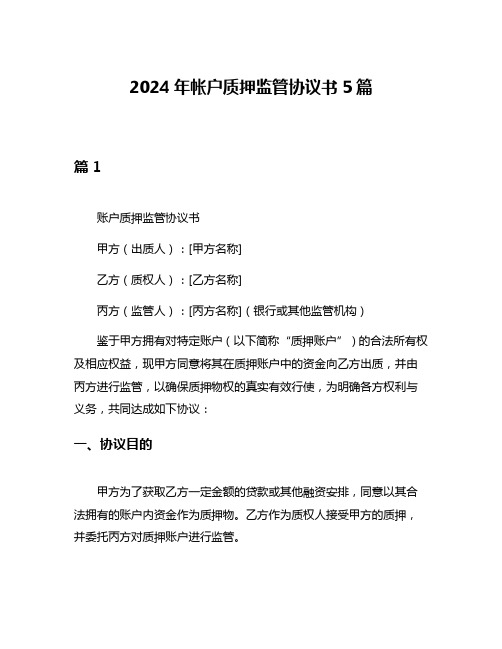 2024 年帐户质押监管协议书 5 篇

篇 1

账户质押监管协议书

甲方（出质人）：[甲方名称]

乙方（质权人）：[乙方名称]

丙方（监管人）：[丙方名称]（银行或其他监管机构）

鉴于甲方拥有对特定账户（以下简称“质押账户”）的合法所有权及相应权益，现甲方同意将其在质押账户中的资金向乙方出质，并由丙方进行监管，以确保质押物权的真实有效行使，为明确各方权利与义务，共同达成如下协议：

一、协议目的

甲方为了获取乙方一定金额的贷款或其他融资安排，同意以其合法拥有的账户内资金作为质押物。乙方作为质权人接受甲方的质押，并委托丙方对质押账户进行监管。